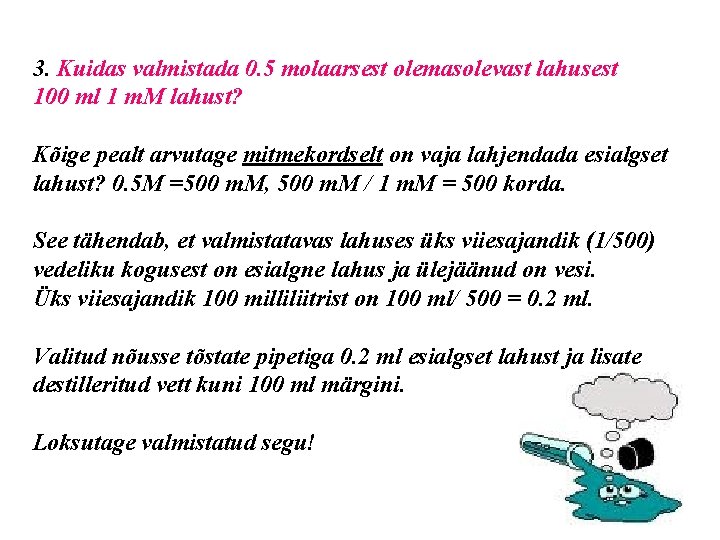 3. Kuidas valmistada 0.5 molaarsest olemasolevast lahusest 100 ml 1 mM lahust?

Kõige pealt arvutage mitmekordselt on vaja lahjendada esialgset lahust? 0.5M =500 mM, 500 mM / 1 mM = 500 korda.

See tähendab, et valmistatavas lahuses üks viiesajandik (1/500) vedeliku kogusest on esialgne lahus ja ülejäänud on vesi.
Üks viiesajandik 100 milliliitrist on 100 ml/ 500 = 0.2 ml.

Valitud nõusse tõstate pipetiga 0.2 ml esialgset lahust ja lisate destilleritud vett kuni 100 ml märgini.

Loksutage valmistatud segu!